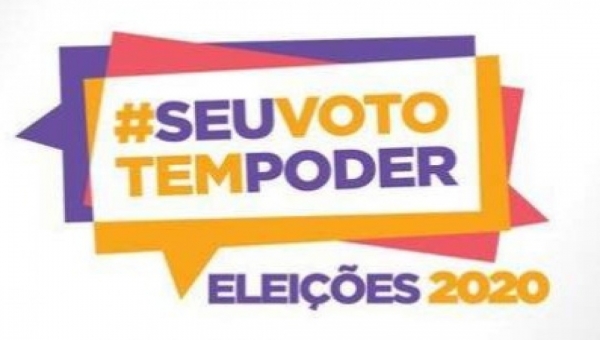 #SEUVOTO TEMPODER

ELEIÇÕES 2020